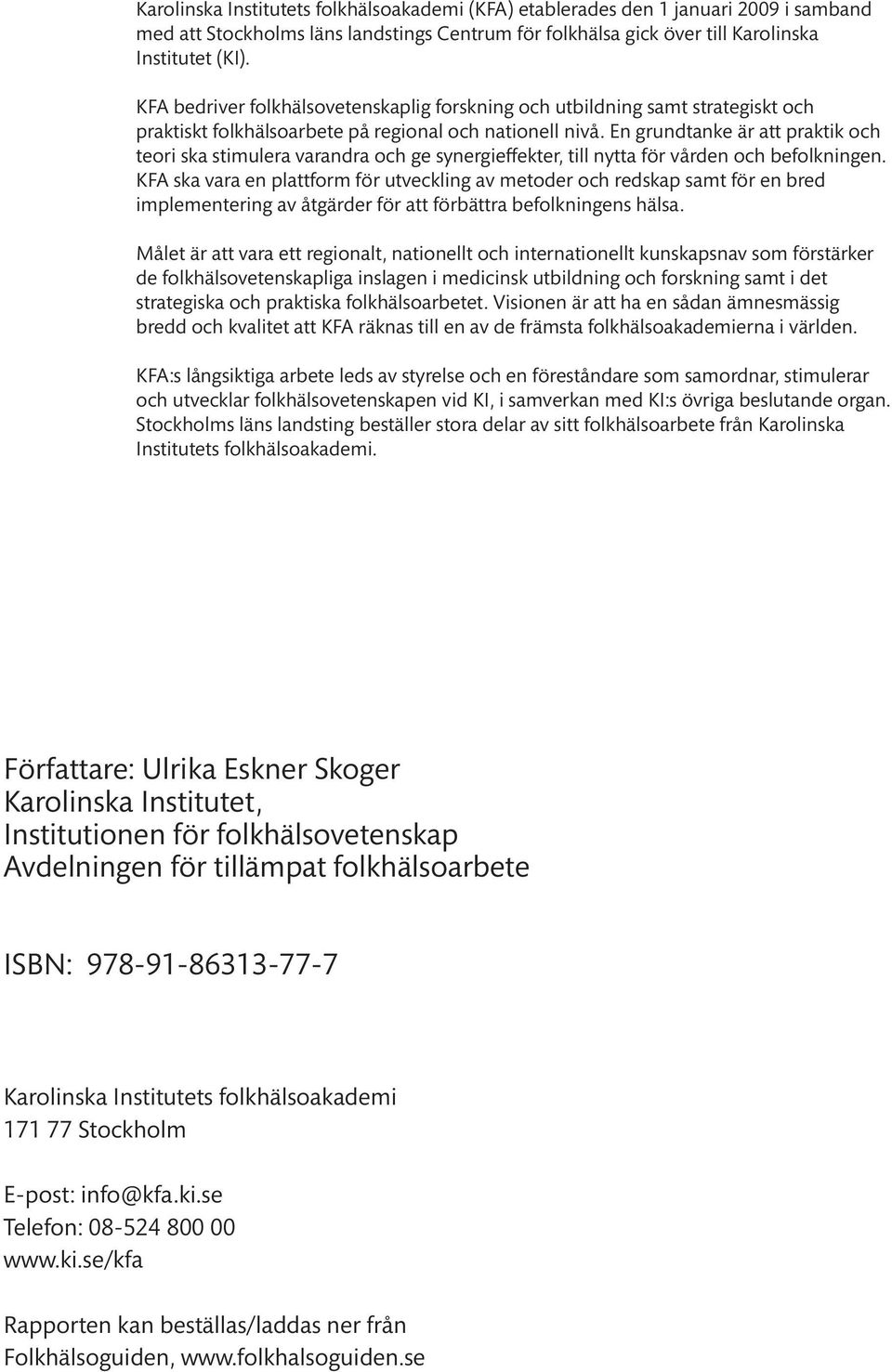 Karolinska Institutets folkhälsoakademi (KFA) etablerades den 1 januari 2009 i samband med att Stockholms läns landstings Centrum för folkhälsa gick över till Karolinska Institutet (KI).

KFA bedriver folkhälsovetenskaplig forskning och utbildning samt strategiskt och praktiskt folkhälsoarbete på regional och nationell nivå. En grundtanke är att praktik och teori ska stimulera varandra och ge synergieffekter, till nytta för vården och befolkningen. KFA ska vara en plattform för utveckling av metoder och redskap samt för en bred implementering av åtgärder för att förbättra befolkningens hälsa.

Målet är att vara ett regionalt, nationellt och internationellt kunskapsnav som förstärker de folkhälsovetenskapliga inslagen i medicinsk utbildning och forskning samt i det strategiska och praktiska folkhälsoarbetet. Visionen är att ha en sådan ämnesmässig bredd och kvalitet att KFA räknas till en av de främsta folkhälsoakademierna i världen.

KFA:s långsiktiga arbete leds av styrelse och en föreståndare som samordnar, stimulerar och utvecklar folkhälsovetenskapen vid KI, i samverkan med KI:s övriga beslutande organ. Stockholms läns landsting beställer stora delar av sitt folkhälsoarbete från Karolinska Institutets folkhälsoakademi.

Författare: Ulrika Eskner Skoger
Karolinska Institutet,
Institutionen för folkhälsovetenskap
Avdelningen för tillämpat folkhälsoarbete

ISBN: 978-91-86313-77-7

Karolinska Institutets folkhälsoakademi
171 77 Stockholm

E-post: info@kfa.ki.se
Telefon: 08-524 800 00
www.ki.se/kfa

Rapporten kan beställas/laddas ner från
Folkhälsoguiden, www.folkhalsoguiden.se